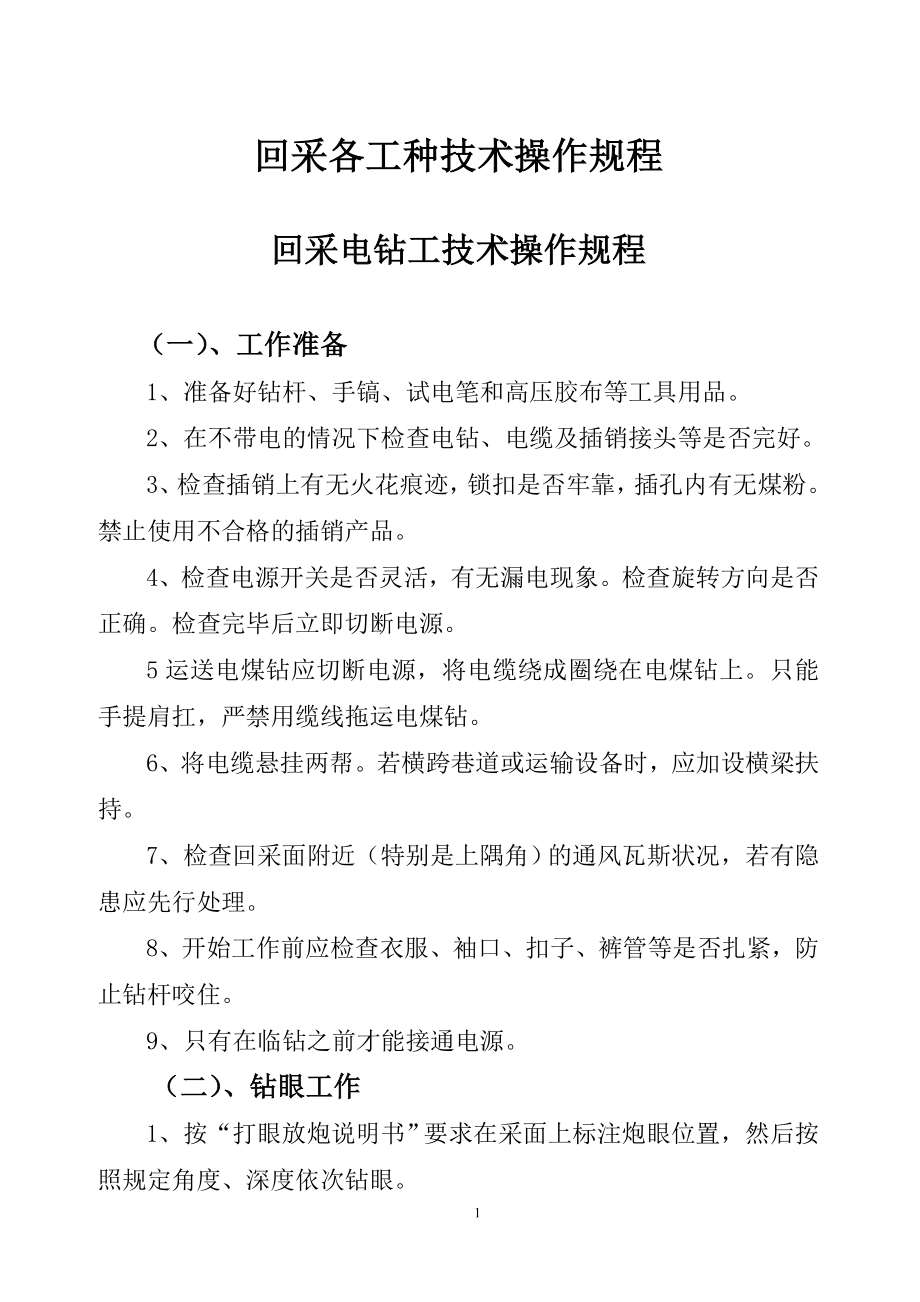 回采各工种技术操作规程

回采电钻工技术操作规程

（一）、工作准备

1、准备好钻杆、手镐、试电笔和高压胶布等工具用品。

2、在不带电的情况下检查电钻、电缆及插销接头等是否完好。

3、检查插销上有无火花痕迹，锁扣是否牢靠，插孔内有无煤粉。禁止使用不合格的插销产品。

4、检查电源开关是否灵活，有无漏电现象。检查旋转方向是否正确。检查完毕后立即切断电源。

5 运送电煤钻应切断电源，将电缆绕成圈绕在电煤钻上。只能手提肩扛，严禁用缆线拖运电煤钻。

6、将电缆悬挂两帮。若横跨巷道或运输设备时，应加设横梁扶持。

7、检查回采面附近（特别是上隅角）的通风瓦斯状况，若有隐患应先行处理。

8、开始工作前应检查衣服、袖口、扣子、裤管等是否扎紧，防止钻杆咬住。

9、只有在临钻之前才能接通电源。

（二）、钻眼工作

1、按“打眼放炮说明书”要求在采面上标注炮眼位置，然后按照规定角度、深度依次钻眼。

1